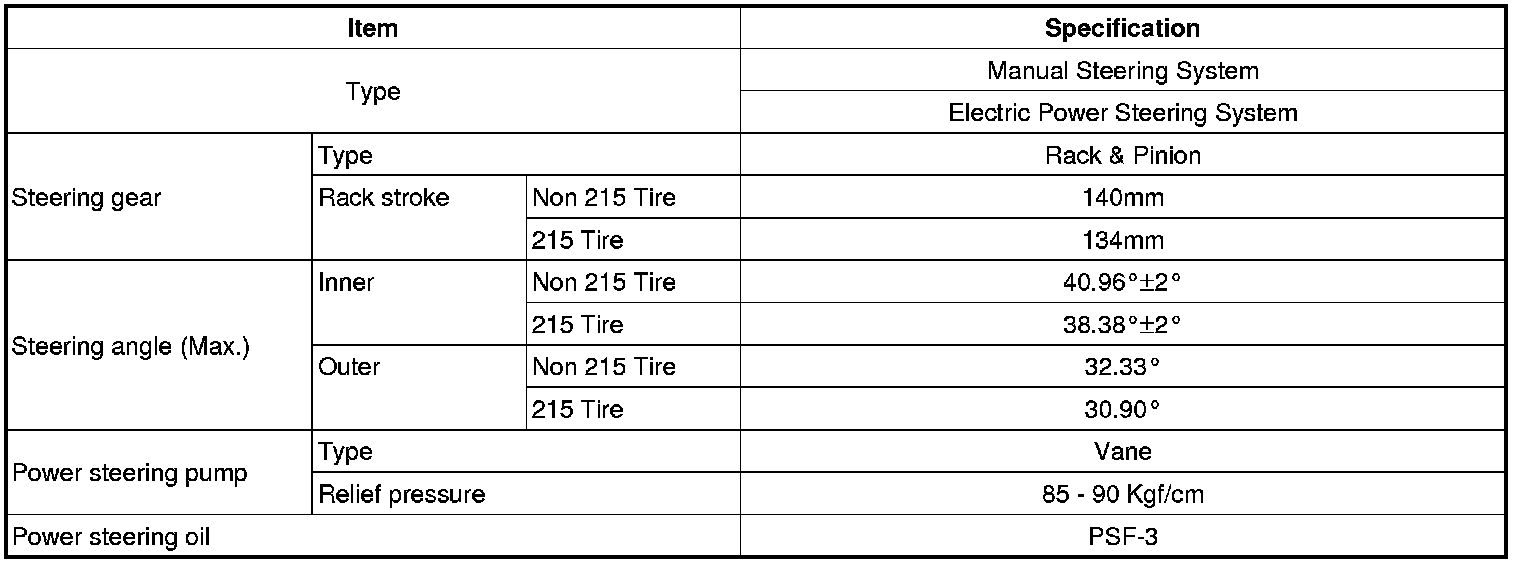 | Item | | | Specification |
|---|---|---|---|
| Type | | | Manual Steering System |
| | | | Electric Power Steering System |
| Steering gear | Type | | Rack & Pinion |
| | Rack stroke | Non 215 Tire | 140mm |
| | | 215 Tire | 134mm |
| Steering angle (Max.) | Inner | Non 215 Tire | 40.96°±2° |
| | | 215 Tire | 38.38°±2° |
| | Outer | Non 215 Tire | 32.33° |
| | | 215 Tire | 30.90° |
| Power steering pump | Type | | Vane |
| | Relief pressure | | 85 - 90 Kgf/cm |
| Power steering oil | | | PSF-3 |